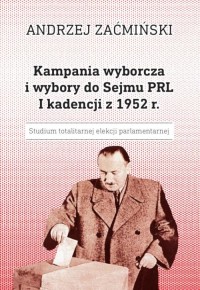 ANDRZEJ ZAĆMIŃSKI

Kampania wyborcza i wybory do Sejmu PRL I kadencji z 1952 r.

Studium totalitarnej elekcji parlamentarnej